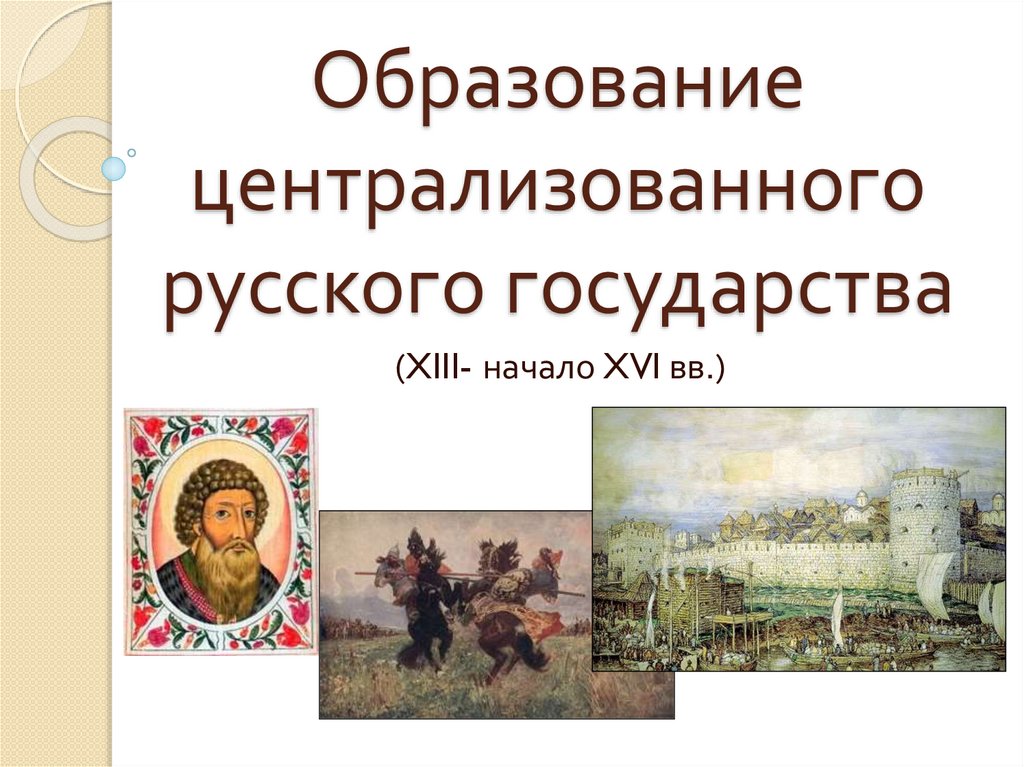 Образование централизованного русского государства

(XIII- начало XVI вв.)